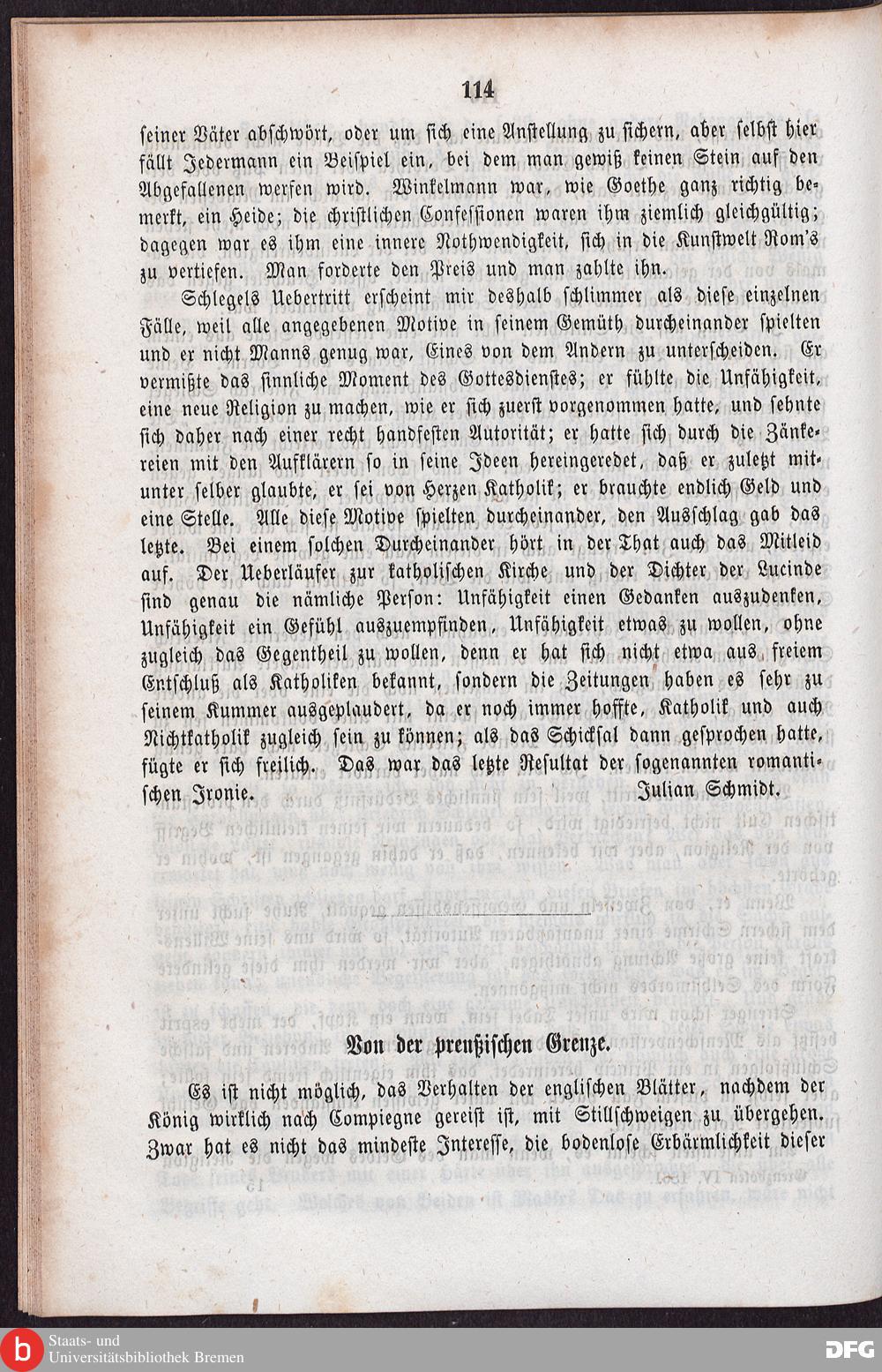 114

seiner Väter abschwört, oder um sich eine Anstellung zu sichern, aber selbst hier fällt Jedermann ein Beispiel ein, bei dem man gewiß keinen Stein auf den Abgefallenen werfen wird. Winkelmann war, wie Goethe ganz richtig bemerkt, ein Heide; die christlichen Confessionen waren ihm ziemlich gleichgültig; dagegen war es ihm eine innere Nothwendigkeit, sich in die Kunstwelt Rom's zu vertiefen. Man forderte den Preis und man zahlte ihn.

Schlegels Uebertritt erscheint mir deshalb schlimmer als diese einzelnen Fälle, weil alle angegebenen Motive in seinem Gemüth durcheinander spielten und er nicht Manns genug war, Eines von dem Andern zu unterscheiden. Er vermißte das sinnliche Moment des Gottesdienstes; er fühlte die Unfähigkeit, eine neue Religion zu machen, wie er sich zuerst vorgenommen hatte, und sehnte sich daher nach einer recht handfesten Autorität; er hatte sich durch die Zänkereien mit den Aufklärern so in seine Ideen hereingeredet, daß er zuletzt mitunter selber glaubte, er sei von Herzen Katholik; er brauchte endlich Geld und eine Stelle. Alle diese Motive spielten durcheinander, den Ausschlag gab das letzte. Bei einem solchen Durcheinander hört in der That auch das Mitleid auf. Der Ueberläufer zur katholischen Kirche und der Dichter der Lucinde sind genau die nämliche Person: Unfähigkeit einen Gedanken auszudenken, Unfähigkeit ein Gefühl auszuempfinden, Unfähigkeit etwas zu wollen, ohne zugleich das Gegentheil zu wollen, denn er hat sich nicht etwa aus freiem Entschluß als Katholiken bekannt, sondern die Zeitungen haben es sehr zu seinem Kummer ausgeplaudert, da er noch immer hoffte, Katholik und auch Nichtkatholik zugleich sein zu können; als das Schicksal dann gesprochen hatte, fügte er sich freilich. Das war das letzte Resultat der sogenannten romantischen Ironie. Julian Schmidt.

Von der preußischen Grenze.

Es ist nicht möglich, das Verhalten der englischen Blätter, nachdem der König wirklich nach Compiegne gereist ist, mit Stillschweigen zu übergehen. Zwar hat es nicht das mindeste Interesse, die bodenlose Erbärmlichkeit dieser

Staats- und Universitätsbibliothek Bremen

DFG